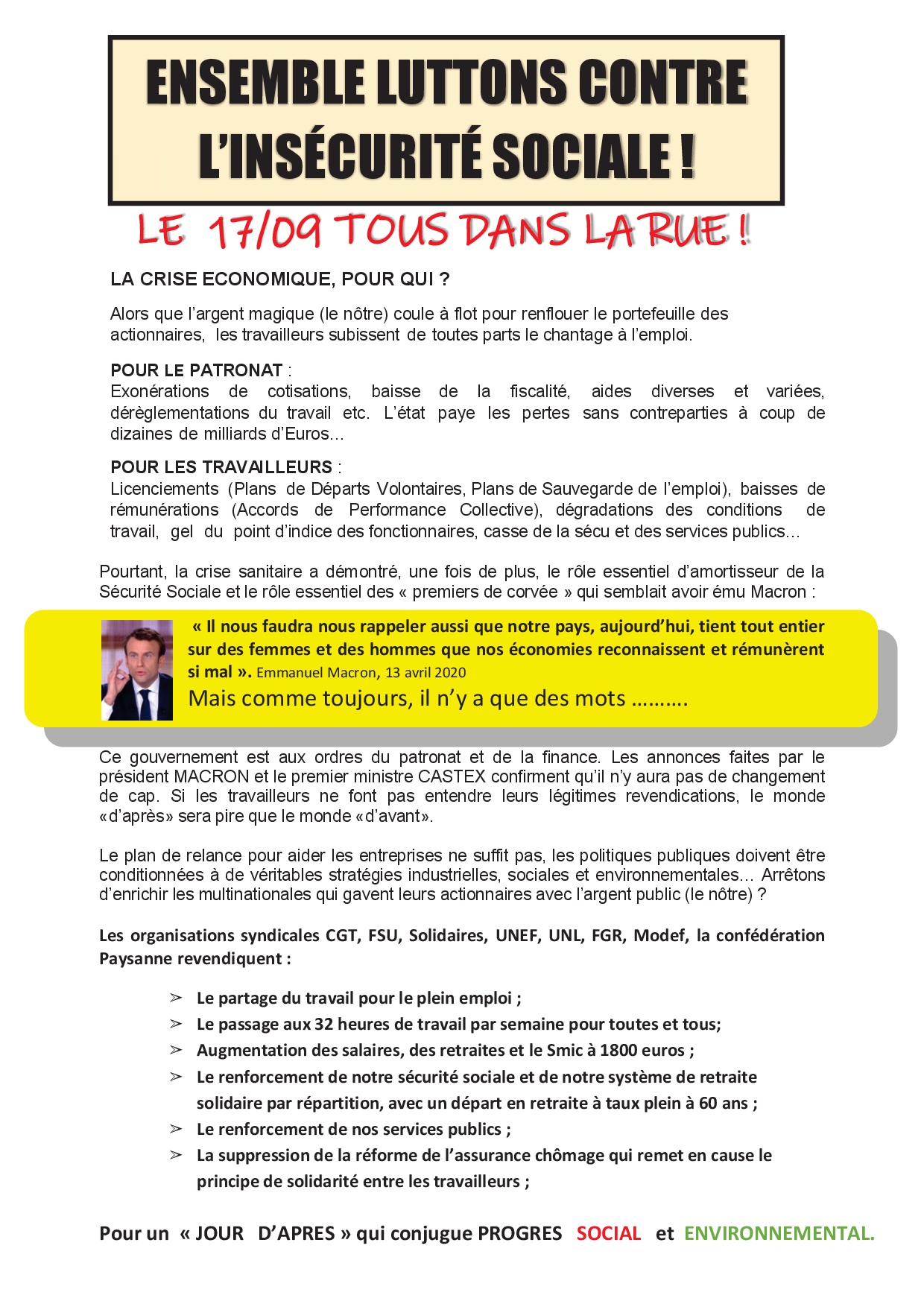 ENSEMBLE LUTTONS CONTRE L'INSÉCURITÉ SOCIALE !

LE 17/09 TOUS DANS LA RUE !

LA CRISE ECONOMIQUE, POUR QUI ?

Alors que l'argent magique (le nôtre) coule à flot pour renflouer le portefeuille des actionnaires, les travailleurs subissent de toutes parts le chantage à l'emploi.

POUR LE PATRONAT :
Exonérations de cotisations, baisse de la fiscalité, aides diverses et variées, dérèglementations du travail etc. L'état paye les pertes sans contreparties à coup de dizaines de milliards d'Euros…

POUR LES TRAVAILLEURS :
Licenciements (Plans de Départs Volontaires, Plans de Sauvegarde de l'emploi), baisses de rémunérations (Accords de Performance Collective), dégradations des conditions de travail, gel du point d'indice des fonctionnaires, casse de la sécu et des services publics…

Pourtant, la crise sanitaire a démontré, une fois de plus, le rôle essentiel d'amortisseur de la Sécurité Sociale et le rôle essentiel des « premiers de corvée » qui semblait avoir ému Macron :

« Il nous faudra nous rappeler aussi que notre pays, aujourd'hui, tient tout entier sur des femmes et des hommes que nos économies reconnaissent et rémunèrent si mal ». Emmanuel Macron, 13 avril 2020
Mais comme toujours, il n'y a que des mots ……….

Ce gouvernement est aux ordres du patronat et de la finance. Les annonces faites par le président MACRON et le premier ministre CASTEX confirment qu'il n'y aura pas de changement de cap. Si les travailleurs ne font pas entendre leurs légitimes revendications, le monde «d'après» sera pire que le monde «d'avant».

Le plan de relance pour aider les entreprises ne suffit pas, les politiques publiques doivent être conditionnées à de véritables stratégies industrielles, sociales et environnementales… Arrêtons d'enrichir les multinationales qui gavent leurs actionnaires avec l'argent public (le nôtre) ?

Les organisations syndicales CGT, FSU, Solidaires, UNEF, UNL, FGR, Modef, la confédération Paysanne revendiquent :

➢ Le partage du travail pour le plein emploi ;
➢ Le passage aux 32 heures de travail par semaine pour toutes et tous;
➢ Augmentation des salaires, des retraites et le Smic à 1800 euros ;
➢ Le renforcement de notre sécurité sociale et de notre système de retraite solidaire par répartition, avec un départ en retraite à taux plein à 60 ans ;
➢ Le renforcement de nos services publics ;
➢ La suppression de la réforme de l'assurance chômage qui remet en cause le principe de solidarité entre les travailleurs ;

Pour un « JOUR D'APRES » qui conjugue PROGRES SOCIAL et ENVIRONNEMENTAL.